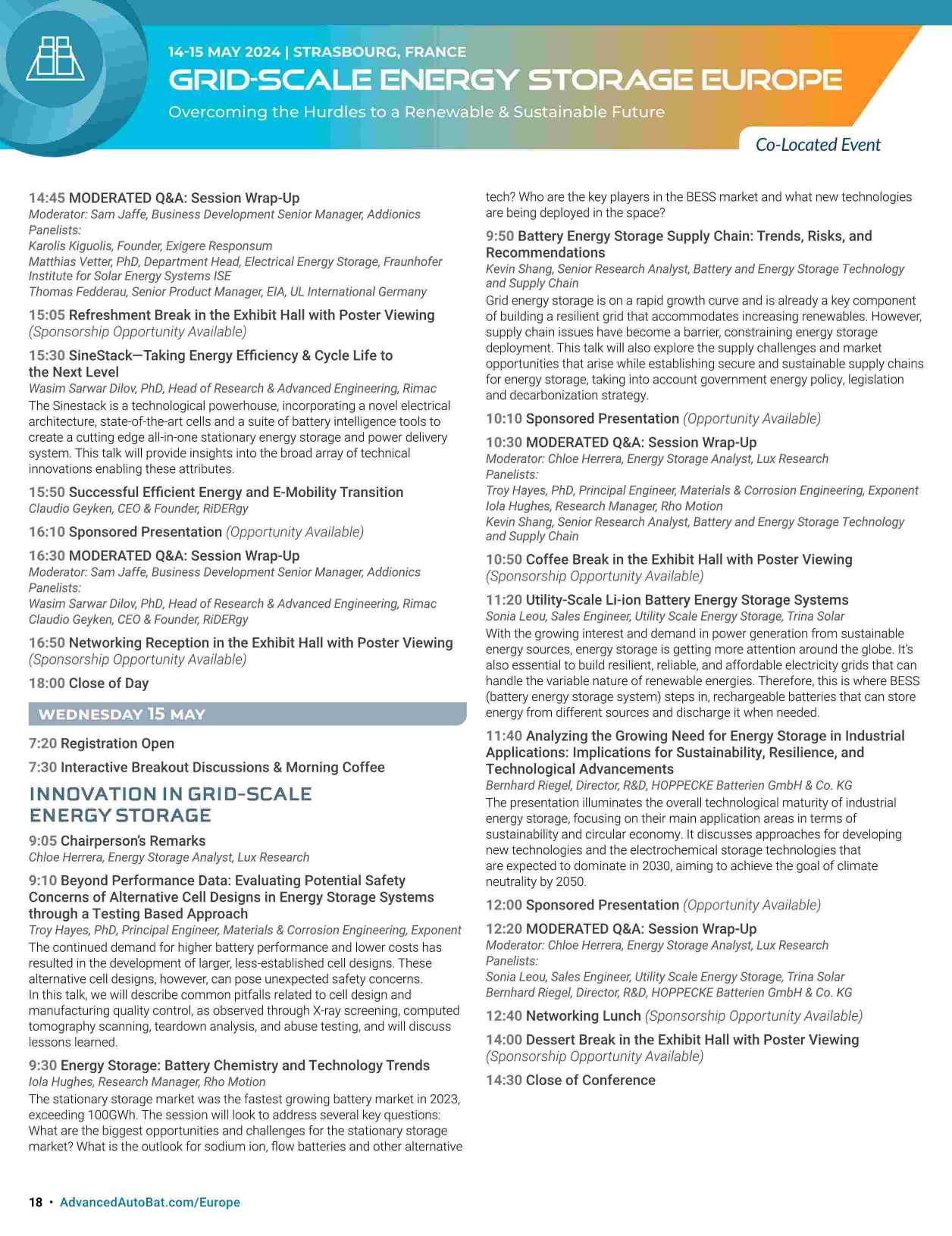 14-15 MAY 2024 | STRASBOURG, FRANCE

GRID-SCALE ENERGY STORAGE EUROPE

Overcoming the Hurdles to a Renewable & Sustainable Future

Co-Located Event

14:45 MODERATED Q&A: Session Wrap-Up
Moderator: Sam Jaffe, Business Development Senior Manager, Addionics
Panelists:
Karolis Kiguolis, Founder, Exigere Responsum
Matthias Vetter, PhD, Department Head, Electrical Energy Storage, Fraunhofer Institute for Solar Energy Systems ISE
Thomas Fedderau, Senior Product Manager, EIA, UL International Germany

15:05 Refreshment Break in the Exhibit Hall with Poster Viewing (Sponsorship Opportunity Available)

15:30 SineStack—Taking Energy Efficiency & Cycle Life to the Next Level
Wasim Sarwar Dilov, PhD, Head of Research & Advanced Engineering, Rimac
The Sinestack is a technological powerhouse, incorporating a novel electrical architecture, state-of-the-art cells and a suite of battery intelligence tools to create a cutting edge all-in-one stationary energy storage and power delivery system. This talk will provide insights into the broad array of technical innovations enabling these attributes.

15:50 Successful Efficient Energy and E-Mobility Transition
Claudio Geyken, CEO & Founder, RiDERgy

16:10 Sponsored Presentation (Opportunity Available)

16:30 MODERATED Q&A: Session Wrap-Up
Moderator: Sam Jaffe, Business Development Senior Manager, Addionics
Panelists:
Wasim Sarwar Dilov, PhD, Head of Research & Advanced Engineering, Rimac
Claudio Geyken, CEO & Founder, RiDERgy

16:50 Networking Reception in the Exhibit Hall with Poster Viewing (Sponsorship Opportunity Available)

18:00 Close of Day

WEDNESDAY 15 MAY

7:20 Registration Open

7:30 Interactive Breakout Discussions & Morning Coffee

INNOVATION IN GRID-SCALE ENERGY STORAGE

9:05 Chairperson's Remarks
Chloe Herrera, Energy Storage Analyst, Lux Research

9:10 Beyond Performance Data: Evaluating Potential Safety Concerns of Alternative Cell Designs in Energy Storage Systems through a Testing Based Approach
Troy Hayes, PhD, Principal Engineer, Materials & Corrosion Engineering, Exponent
The continued demand for higher battery performance and lower costs has resulted in the development of larger, less-established cell designs. These alternative cell designs, however, can pose unexpected safety concerns. In this talk, we will describe common pitfalls related to cell design and manufacturing quality control, as observed through X-ray screening, computed tomography scanning, teardown analysis, and abuse testing, and will discuss lessons learned.

9:30 Energy Storage: Battery Chemistry and Technology Trends
Iola Hughes, Research Manager, Rho Motion
The stationary storage market was the fastest growing battery market in 2023, exceeding 100GWh. The session will look to address several key questions: What are the biggest opportunities and challenges for the stationary storage market? What is the outlook for sodium ion, flow batteries and other alternative tech? Who are the key players in the BESS market and what new technologies are being deployed in the space?

9:50 Battery Energy Storage Supply Chain: Trends, Risks, and Recommendations
Kevin Shang, Senior Research Analyst, Battery and Energy Storage Technology and Supply Chain
Grid energy storage is on a rapid growth curve and is already a key component of building a resilient grid that accommodates increasing renewables. However, supply chain issues have become a barrier, constraining energy storage deployment. This talk will also explore the supply challenges and market opportunities that arise while establishing secure and sustainable supply chains for energy storage, taking into account government energy policy, legislation and decarbonization strategy.

10:10 Sponsored Presentation (Opportunity Available)

10:30 MODERATED Q&A: Session Wrap-Up
Moderator: Chloe Herrera, Energy Storage Analyst, Lux Research
Panelists:
Troy Hayes, PhD, Principal Engineer, Materials & Corrosion Engineering, Exponent
Iola Hughes, Research Manager, Rho Motion
Kevin Shang, Senior Research Analyst, Battery and Energy Storage Technology and Supply Chain

10:50 Coffee Break in the Exhibit Hall with Poster Viewing (Sponsorship Opportunity Available)

11:20 Utility-Scale Li-ion Battery Energy Storage Systems
Sonia Leou, Sales Engineer, Utility Scale Energy Storage, Trina Solar
With the growing interest and demand in power generation from sustainable energy sources, energy storage is getting more attention around the globe. It's also essential to build resilient, reliable, and affordable electricity grids that can handle the variable nature of renewable energies. Therefore, this is where BESS (battery energy storage system) steps in, rechargeable batteries that can store energy from different sources and discharge it when needed.

11:40 Analyzing the Growing Need for Energy Storage in Industrial Applications: Implications for Sustainability, Resilience, and Technological Advancements
Bernhard Riegel, Director, R&D, HOPPECKE Batterien GmbH & Co. KG
The presentation illuminates the overall technological maturity of industrial energy storage, focusing on their main application areas in terms of sustainability and circular economy. It discusses approaches for developing new technologies and the electrochemical storage technologies that are expected to dominate in 2030, aiming to achieve the goal of climate neutrality by 2050.

12:00 Sponsored Presentation (Opportunity Available)

12:20 MODERATED Q&A: Session Wrap-Up
Moderator: Chloe Herrera, Energy Storage Analyst, Lux Research
Panelists:
Sonia Leou, Sales Engineer, Utility Scale Energy Storage, Trina Solar
Bernhard Riegel, Director, R&D, HOPPECKE Batterien GmbH & Co. KG

12:40 Networking Lunch (Sponsorship Opportunity Available)

14:00 Dessert Break in the Exhibit Hall with Poster Viewing (Sponsorship Opportunity Available)

14:30 Close of Conference

18 • AdvancedAutoBat.com/Europe